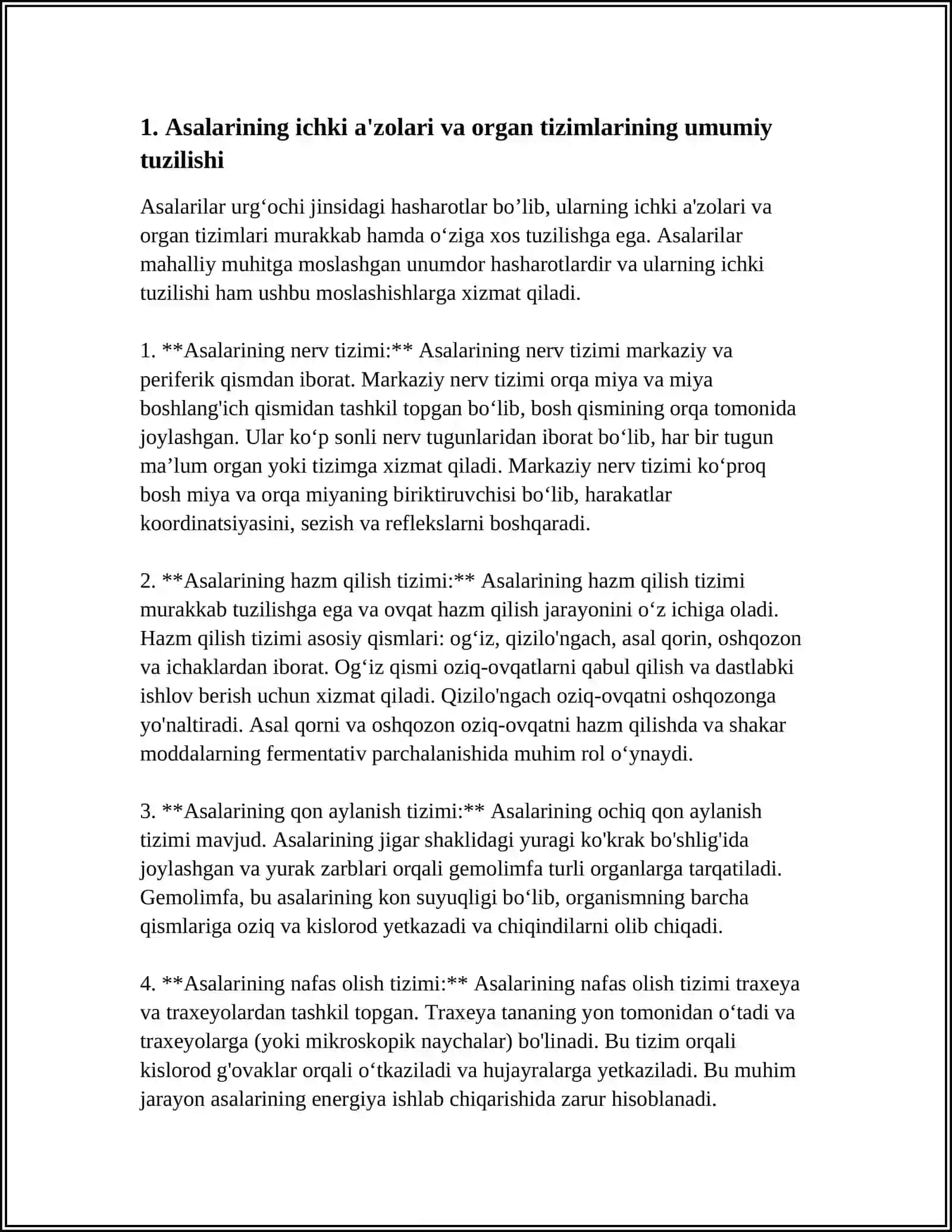 1. Asalarining ichki a'zolari va organ tizimlarining umumiy tuzilishi

Asalarilar urg'ochi jinsidagi hasharotlar bo'lib, ularning ichki a'zolari va organ tizimlari murakkab hamda o'ziga xos tuzilishga ega. Asalarilar mahalliy muhitga moslashgan unumdor hasharotlardir va ularning ichki tuzilishi ham ushbu moslashishlarga xizmat qiladi.

1. **Asalarining nerv tizimi:** Asalarining nerv tizimi markaziy va periferik qismdan iborat. Markaziy nerv tizimi orqa miya va miya boshlang'ich qismidan tashkil topgan bo'lib, bosh qismining orqa tomonida joylashgan. Ular ko'p sonli nerv tugunlaridan iborat bo'lib, har bir tugun ma'lum organ yoki tizimga xizmat qiladi. Markaziy nerv tizimi ko'proq bosh miya va orqa miyaning biriktiruvchisi bo'lib, harakatlar koordinatsiyasini, sezish va reflekslarni boshqaradi.

2. **Asalarining hazm qilish tizimi:** Asalarining hazm qilish tizimi murakkab tuzilishga ega va ovqat hazm qilish jarayonini o'z ichiga oladi. Hazm qilish tizimi asosiy qismlari: og'iz, qizilo'ngach, asal qorin, oshqozon va ichaklardan iborat. Og'iz qismi oziq-ovqatlarni qabul qilish va dastlabki ishlov berish uchun xizmat qiladi. Qizilo'ngach oziq-ovqatni oshqozonga yo'naltiradi. Asal qorni va oshqozon oziq-ovqatni hazm qilishda va shakar moddalarning fermentativ parchalanishida muhim rol o'ynaydi.

3. **Asalarining qon aylanish tizimi:** Asalarining ochiq qon aylanish tizimi mavjud. Asalarining jigar shaklidagi yuragi ko'krak bo'shlig'ida joylashgan va yurak zarblari orqali gemolimfa turli organlarga tarqatiladi. Gemolimfa, bu asalarining kon suyuqligi bo'lib, organismning barcha qismlariga oziq va kislorod yetkazadi va chiqindilarni olib chiqadi.

4. **Asalarining nafas olish tizimi:** Asalarining nafas olish tizimi traxeya va traxeyolardan tashkil topgan. Traxeya tananing yon tomonidan o'tadi va traxeyolarga (yoki mikroskopik naychalar) bo'linadi. Bu tizim orqali kislorod g'ovaklar orqali o'tkaziladi va hujayralarga yetkaziladi. Bu muhim jarayon asalarining energiya ishlab chiqarishida zarur hisoblanadi.